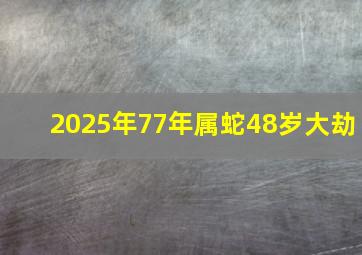 2025年77年属蛇48岁大劫